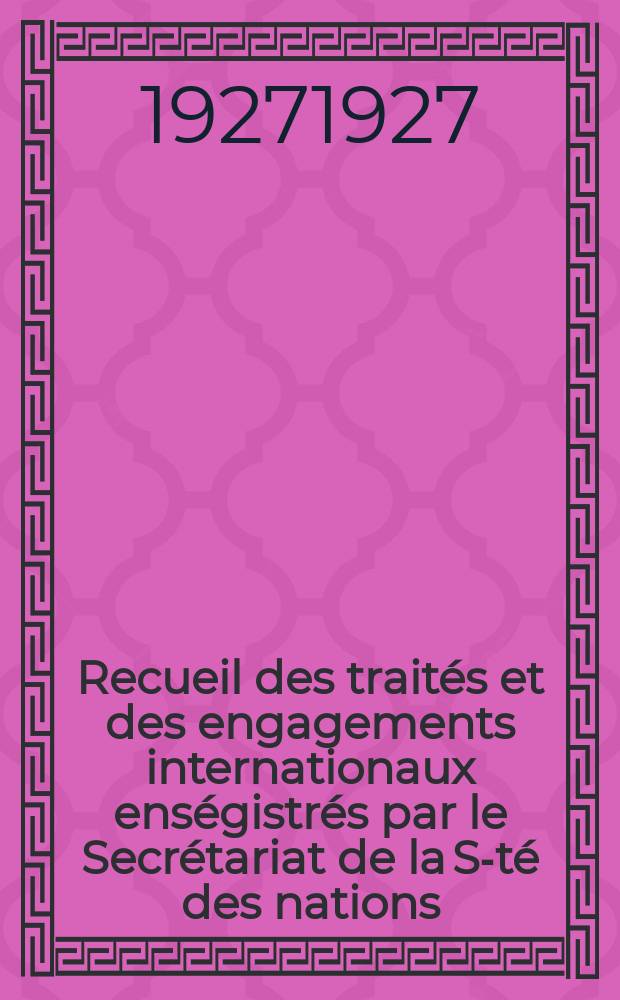 19271927

Recueil des traités et des engagements internationaux enségistrés par le Secrétariat de la S-té des nations